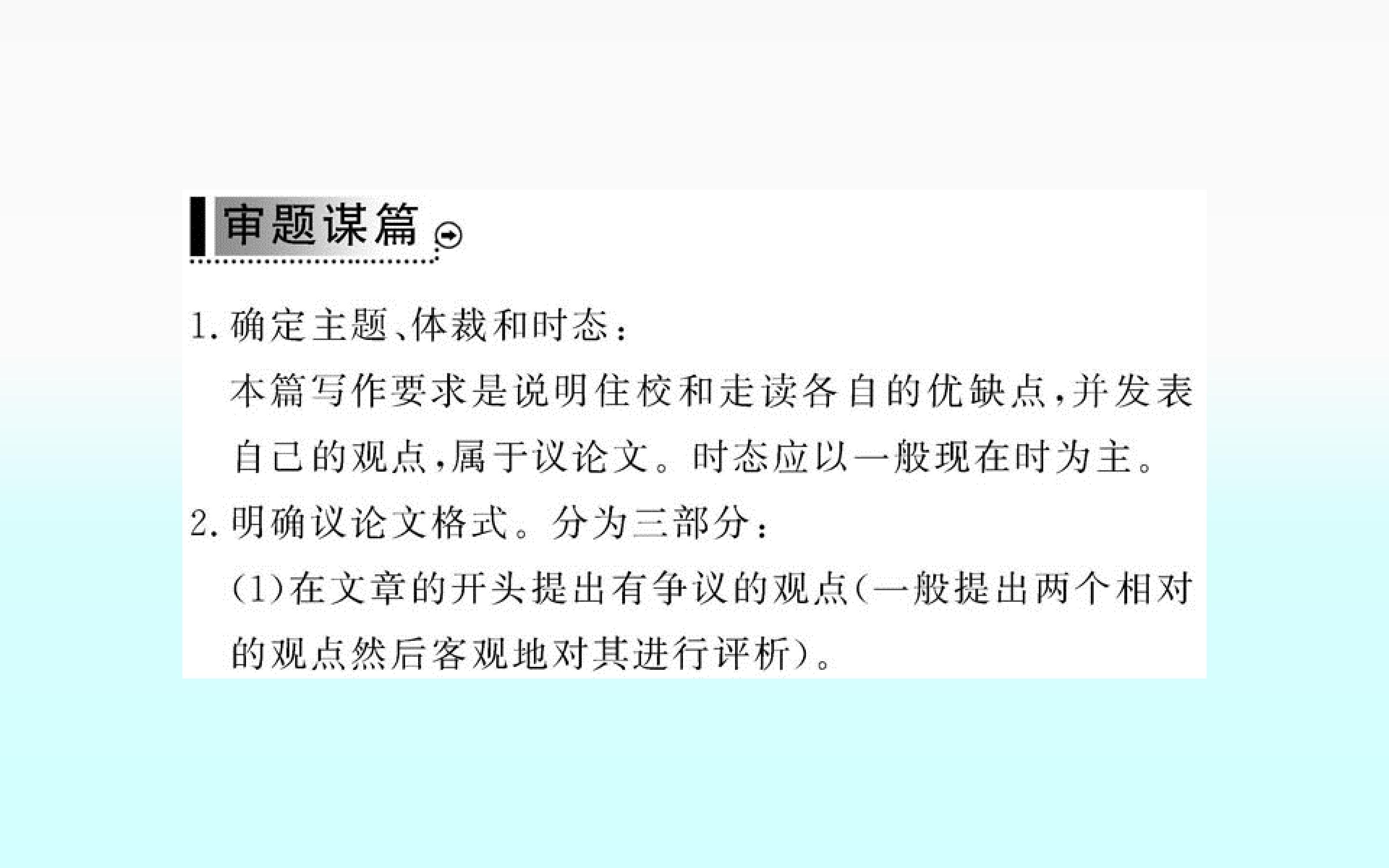 审题谋篇

1.确定主题、体裁和时态：

本篇写作要求是说明住校和走读各自的优缺点,并发表自己的观点,属于议论文。时态应以一般现在时为主。

2.明确议论文格式。分为三部分：

(1)在文章的开头提出有争议的观点(一般提出两个相对的观点然后客观地对其进行评析)。